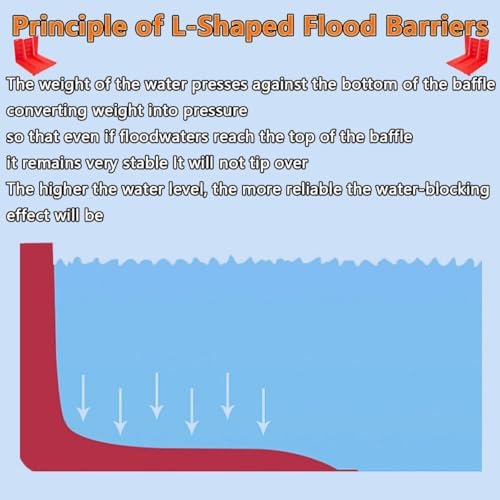 Principle of L-Shaped Flood Barriers

The weight of the water presses against the bottom of the baffle
converting weight into pressure
so that even if floodwaters reach the top of the baffle
it remains very stable It will not tip over
The higher the water level, the more reliable the water-blocking effect will be